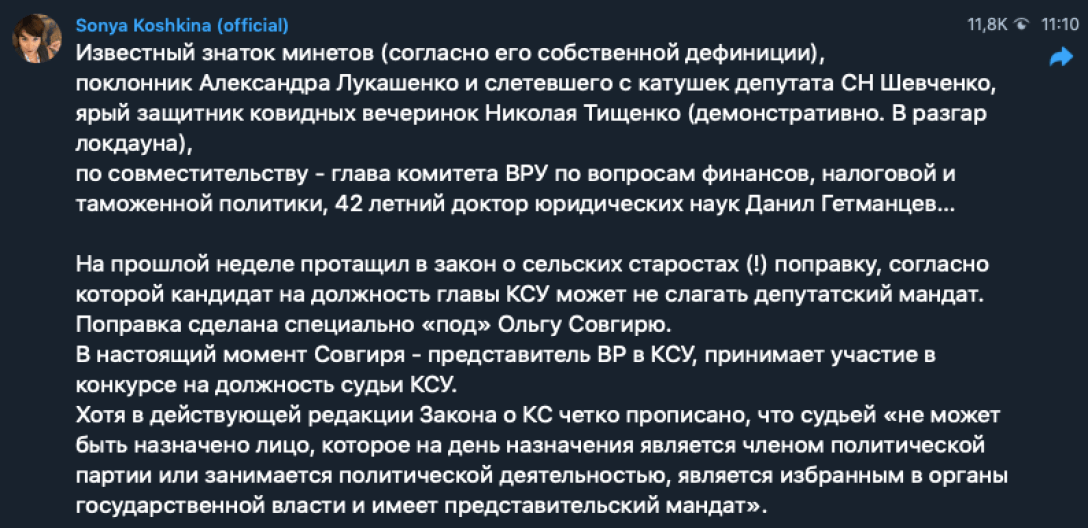 Sonya Koshkina (official)

11,8K 11:10

Известный знаток минетов (согласно его собственной дефиниции),
поклонник Александра Лукашенко и слетевшего с катушек депутата СН Шевченко,
ярый защитник ковидных вечеринок Николая Тищенко (демонстративно. В разгар локдауна),
по совместительству - глава комитета ВРУ по вопросам финансов, налоговой и таможенной политики, 42 летний доктор юридических наук Данил Гетманцев...

На прошлой неделе протащил в закон о сельских старостах (!) поправку, согласно которой кандидат на должность главы КСУ может не слагать депутатский мандат.
Поправка сделана специально «под» Ольгу Совгирю.
В настоящий момент Совгиря - представитель ВР в КСУ, принимает участие в конкурсе на должность судьи КСУ.
Хотя в действующей редакции Закона о КС четко прописано, что судьей «не может быть назначено лицо, которое на день назначения является членом политической партии или занимается политической деятельностью, является избранным в органы государственной власти и имеет представительский мандат».